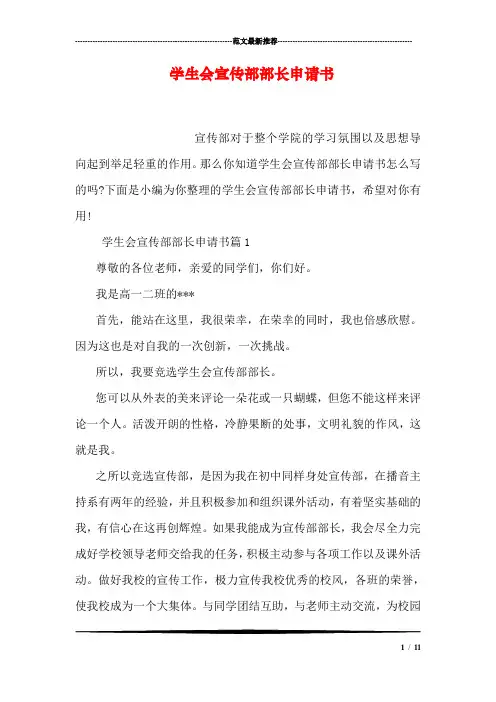 范文最新推荐

学生会宣传部部长申请书

宣传部对于整个学院的学习氛围以及思想导向起到举足轻重的作用。那么你知道学生会宣传部部长申请书怎么写的吗?下面是小编为你整理的学生会宣传部部长申请书，希望对你有用!

学生会宣传部部长申请书篇1

尊敬的各位老师，亲爱的同学们，你们好。

我是高一二班的***

首先，能站在这里，我很荣幸，在荣幸的同时，我也倍感欣慰。因为这也是对自我的一次创新，一次挑战。

所以，我要竞选学生会宣传部部长。

您可以从外表的美来评论一朵花或一只蝴蝶，但您不能这样来评论一个人。活泼开朗的性格，冷静果断的处事，文明礼貌的作风，这就是我。

之所以竞选宣传部，是因为我在初中同样身处宣传部，在播音主持系有两年的经验，并且积极参加和组织课外活动，有着坚实基础的我，有信心在这再创辉煌。如果我能成为宣传部部长，我会尽全力完成好学校领导老师交给我的任务，积极主动参与各项工作以及课外活动。做好我校的宣传工作，极力宣传我校优秀的校风，各班的荣誉，使我校成为一个大集体。与同学团结互助，与老师主动交流，为校园

1 / 11